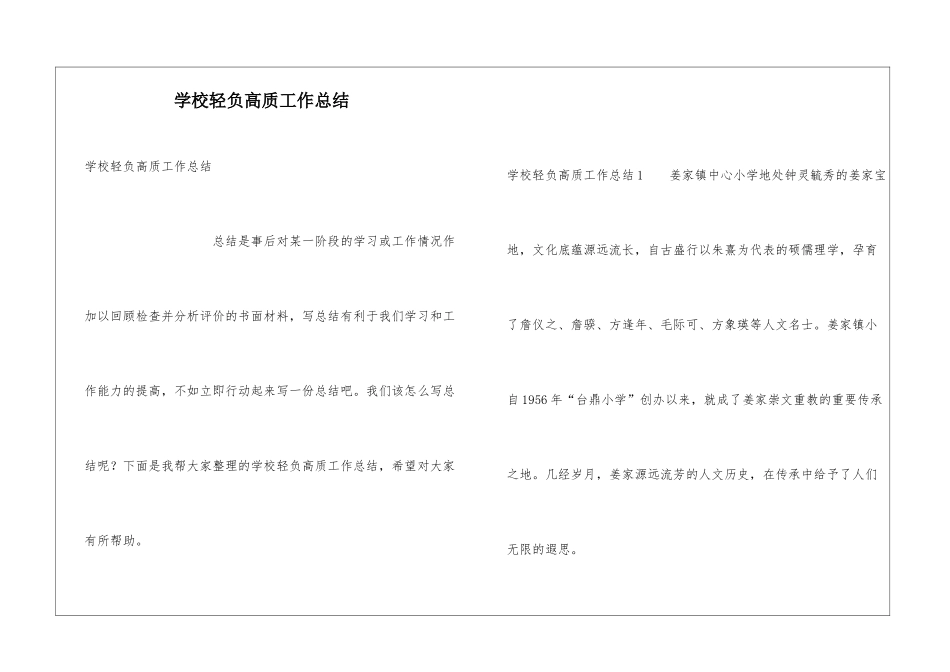 学校轻负高质工作总结

学校轻负高质工作总结

总结是事后对某一阶段的学习或工作情况作加以回顾检查并分析评价的书面材料，写总结有利于我们学习和工作能力的提高，不如立即行动起来写一份总结吧。我们该怎么写总结呢？下面是我帮大家整理的学校轻负高质工作总结，希望对大家有所帮助。

学校轻负高质工作总结1　　姜家镇中心小学地处钟灵毓秀的姜家宝地，文化底蕴源远流长，自古盛行以朱熹为代表的硕儒理学，孕育了詹仪之、詹骙、方逢年、毛际可、方象瑛等人文名士。姜家镇小自1956年“台鼎小学”创办以来，就成了姜家崇文重教的重要传承之地。几经岁月，姜家源远流芳的人文历史，在传承中给予了人们无限的遐思。